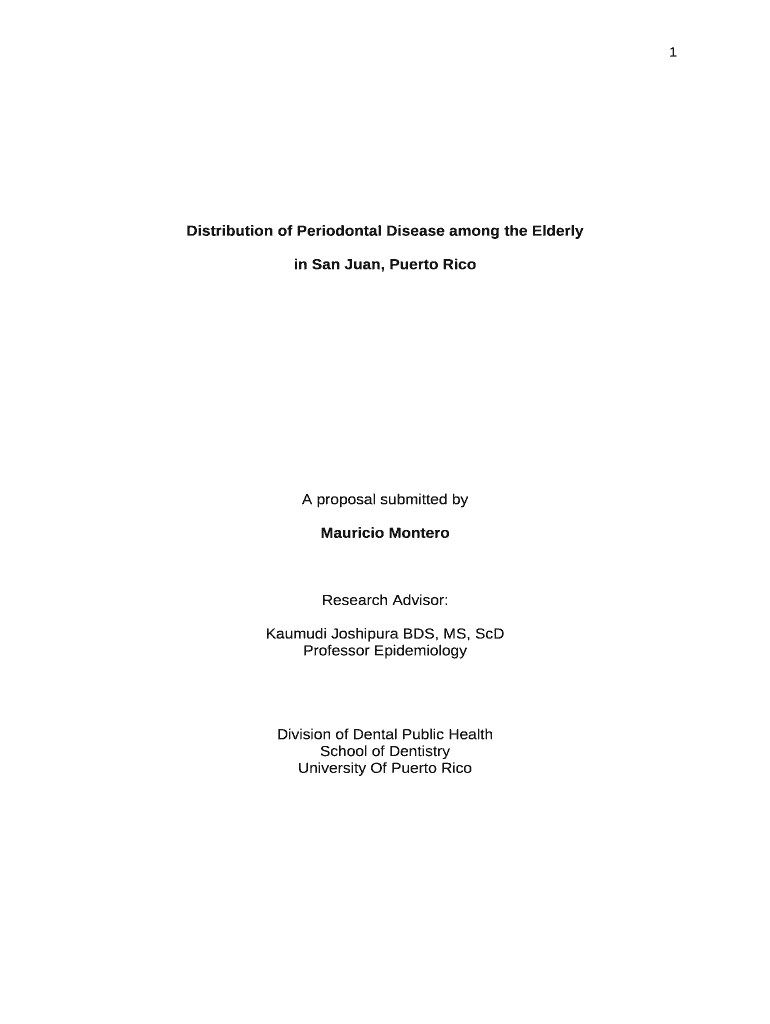 1

Distribution of Periodontal Disease among the Elderly

in San Juan, Puerto Rico

A proposal submitted by

Mauricio Montero

Research Advisor:

Kaumudi Joshipura BDS, MS, ScD
Professor Epidemiology

Division of Dental Public Health
School of Dentistry
University Of Puerto Rico